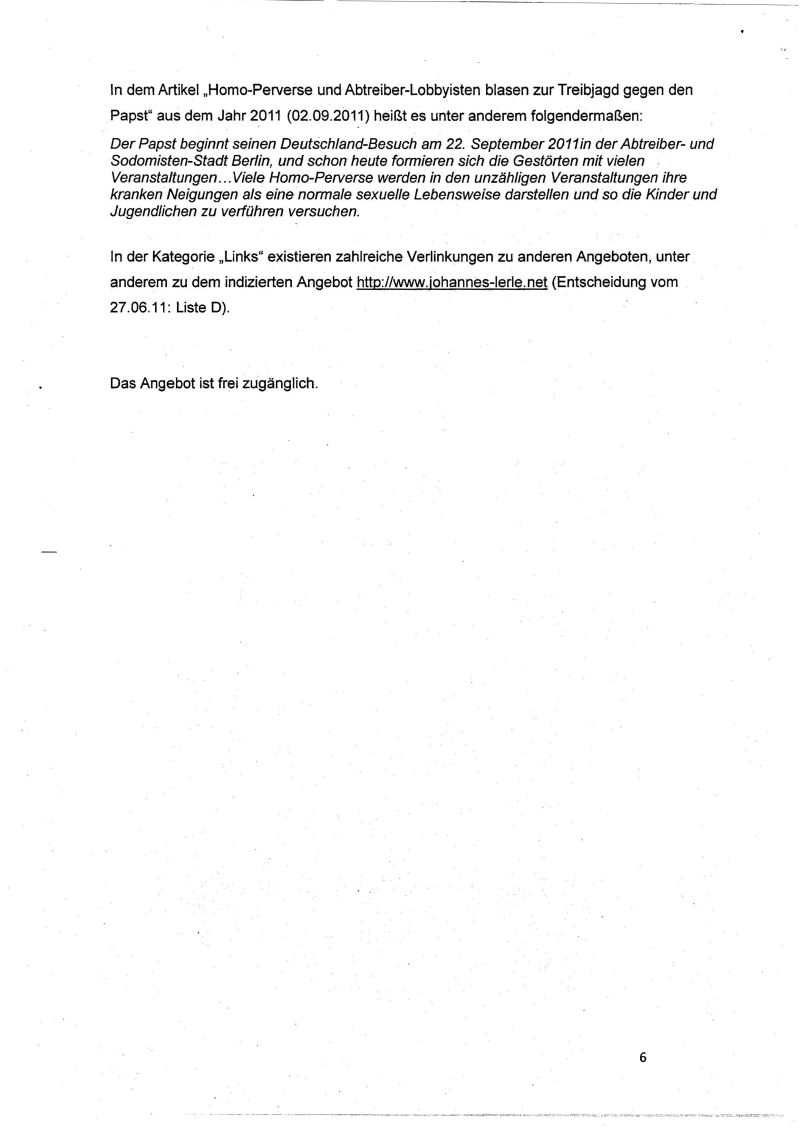 In dem Artikel „Homo-Perverse und Abtreiber-Lobbyisten blasen zur Treibjagd gegen den Papst“ aus dem Jahr 2011 (02.09.2011) heißt es unter anderem folgendermaßen:

Der Papst beginnt seinen Deutschland-Besuch am 22. September 2011in der Abtreiber- und Sodomisten-Stadt Berlin, und schon heute formieren sich die Gestörten mit vielen Veranstaltungen…Viele Homo-Perverse werden in den unzähligen Veranstaltungen ihre kranken Neigungen als eine normale sexuelle Lebensweise darstellen und so die Kinder und Jugendlichen zu verführen versuchen.

In der Kategorie „Links“ existieren zahlreiche Verlinkungen zu anderen Angeboten, unter anderem zu dem indizierten Angebot http://www.johannes-lerle.net (Entscheidung vom 27.06.11: Liste D).

Das Angebot ist frei zugänglich.

6